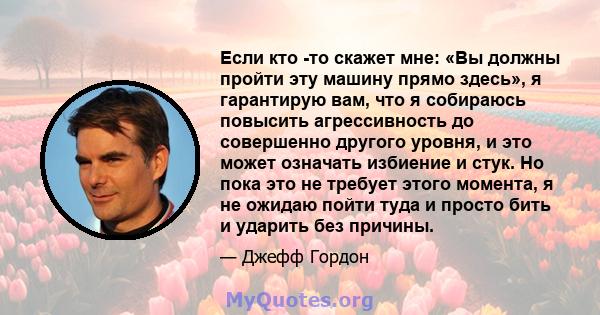 Если кто -то скажет мне: «Вы должны пройти эту машину прямо здесь», я гарантирую вам, что я собираюсь повысить агрессивность до совершенно другого уровня, и это может означать избиение и стук. Но пока это не требует этого момента, я не ожидаю пойти туда и просто бить и ударить без причины.

— Джефф Гордон

MyQuotes.org